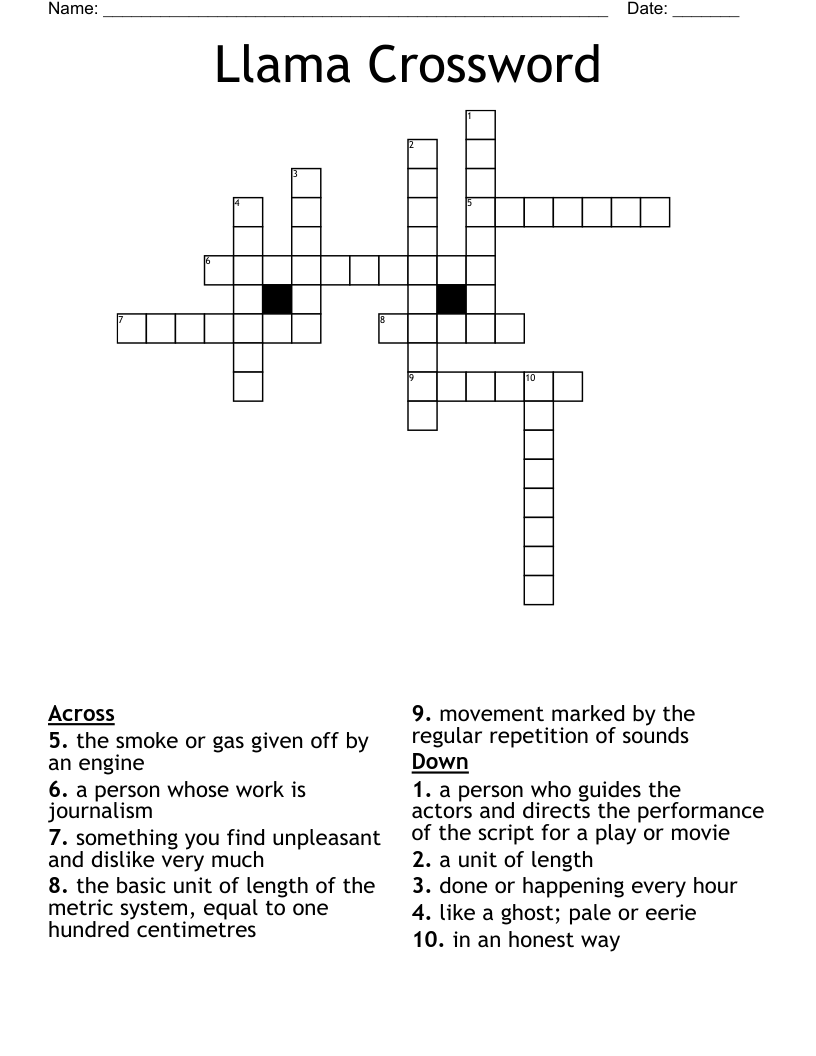 Name: ______________________________________________________ Date: _______

Llama Crossword

1
2
3
4
5
6
7
8
9
10

Across
5. the smoke or gas given off by an engine
6. a person whose work is journalism
7. something you find unpleasant and dislike very much
8. the basic unit of length of the metric system, equal to one hundred centimetres

9. movement marked by the regular repetition of sounds
Down
1. a person who guides the actors and directs the performance of the script for a play or movie
2. a unit of length
3. done or happening every hour
4. like a ghost; pale or eerie
10. in an honest way